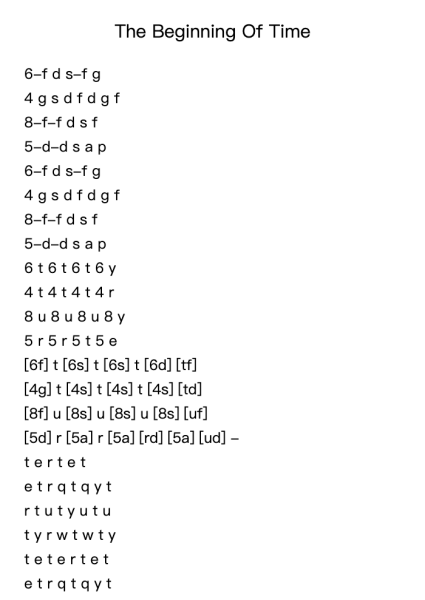 The Beginning Of Time

6–f d s–f g
4 g s d f d g f
8–f–f d s f
5–d–d s a p
6–f d s–f g
4 g s d f d g f
8–f–f d s f
5–d–d s a p
6 t 6 t 6 t 6 y
4 t 4 t 4 t 4 r
8 u 8 u 8 u 8 y
5 r 5 r 5 t 5 e
[6f] t [6s] t [6s] t [6d] [tf]
[4g] t [4s] t [4s] t [4s] [td]
[8f] u [8s] u [8s] u [8s] [uf]
[5d] r [5a] r [5a] [rd] [5a] [ud] –
t e r t e t
e t r q t q y t
r t u t y u t u
t y r w t w t y
t e t e r t e t
e t r q t q y t